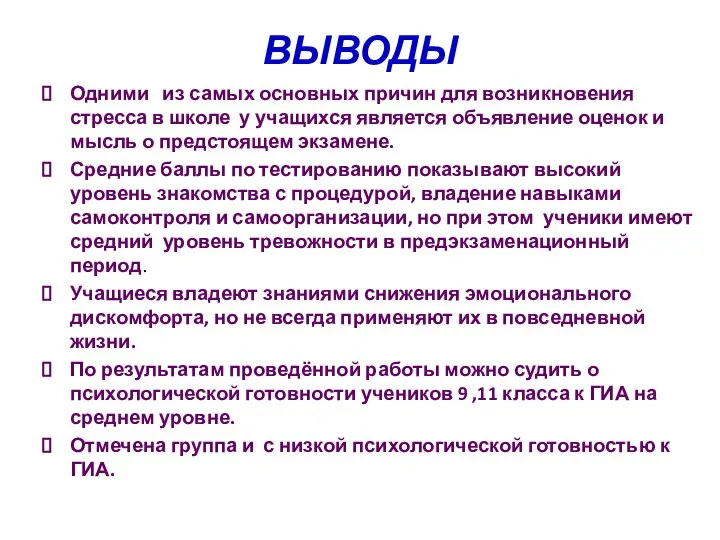 ВЫВОДЫ

 Одними из самых основных причин для возникновения стресса в школе у учащихся является объявление оценок и мысль о предстоящем экзамене.

 Средние баллы по тестированию показывают высокий уровень знакомства с процедурой, владение навыками самоконтроля и самоорганизации, но при этом ученики имеют средний уровень тревожности в предэкзаменационный период.

 Учащиеся владеют знаниями снижения эмоционального дискомфорта, но не всегда применяют их в повседневной жизни.

 По результатам проведённой работы можно судить о психологической готовности учеников 9 ,11 класса к ГИА на среднем уровне.

 Отмечена группа и с низкой психологической готовностью к ГИА.